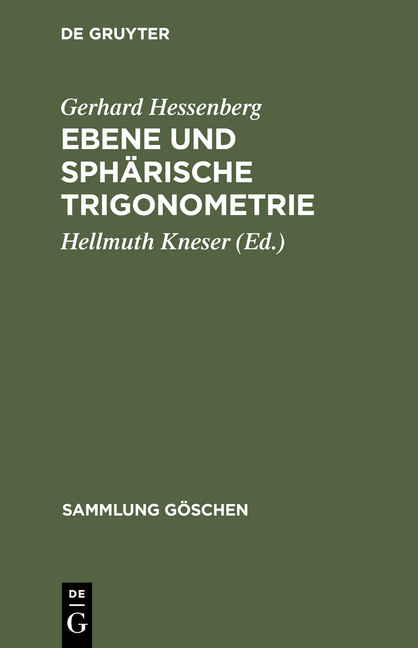 DE GRUYTER

Gerhard Hessenberg

EBENE UND SPHÄRISCHE TRIGONOMETRIE

Hellmuth Kneser (Ed.)

SAMMLUNG GÖSCHEN

DE G